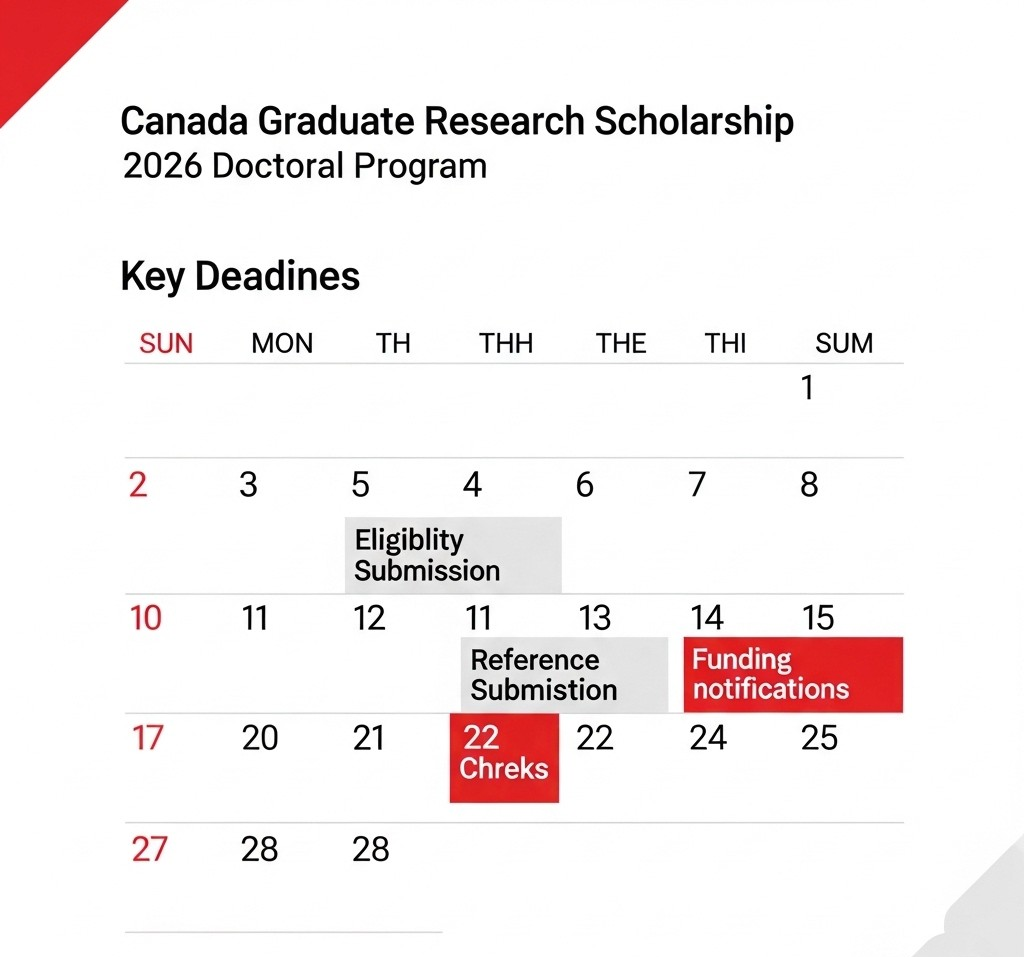 Canada Graduate Research Scholarship
2026 Doctoral Program

Key Deadines

| SUN | MON | TH | THH | THE | THI | SUM |
|---|---|---|---|---|---|---|
| | | | | | | 1 |
| 2 | 3 | 5 Eligiblity Submission | 4 | 6 | 7 | 8 |
| 10 | 11 | 12 | 11 Reference Submistion | 13 | 14 Funding notifications | 15 |
| 17 | 20 | 21 | 22 Chreks | 22 | 24 | 25 |
| 27 | 28 | 28 | | | | |